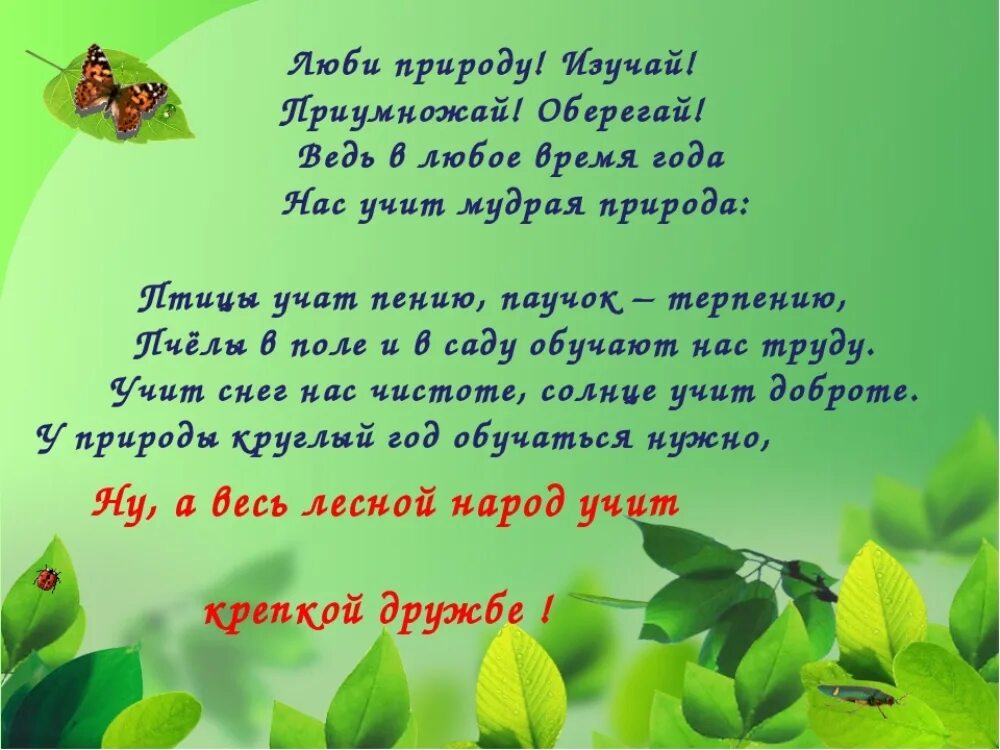 Люби природу! Изучай!
Приумножай! Оберегай!
Ведь в любое время года
Нас учит мудрая природа:

Птицы учат пению, паучок – терпению,
Пчёлы в поле и в саду обучают нас труду.
Учит снег нас чистоте, солнце учит доброте.
У природы круглый год обучаться нужно,

Ну, а весь лесной народ учит

крепкой дружбе !